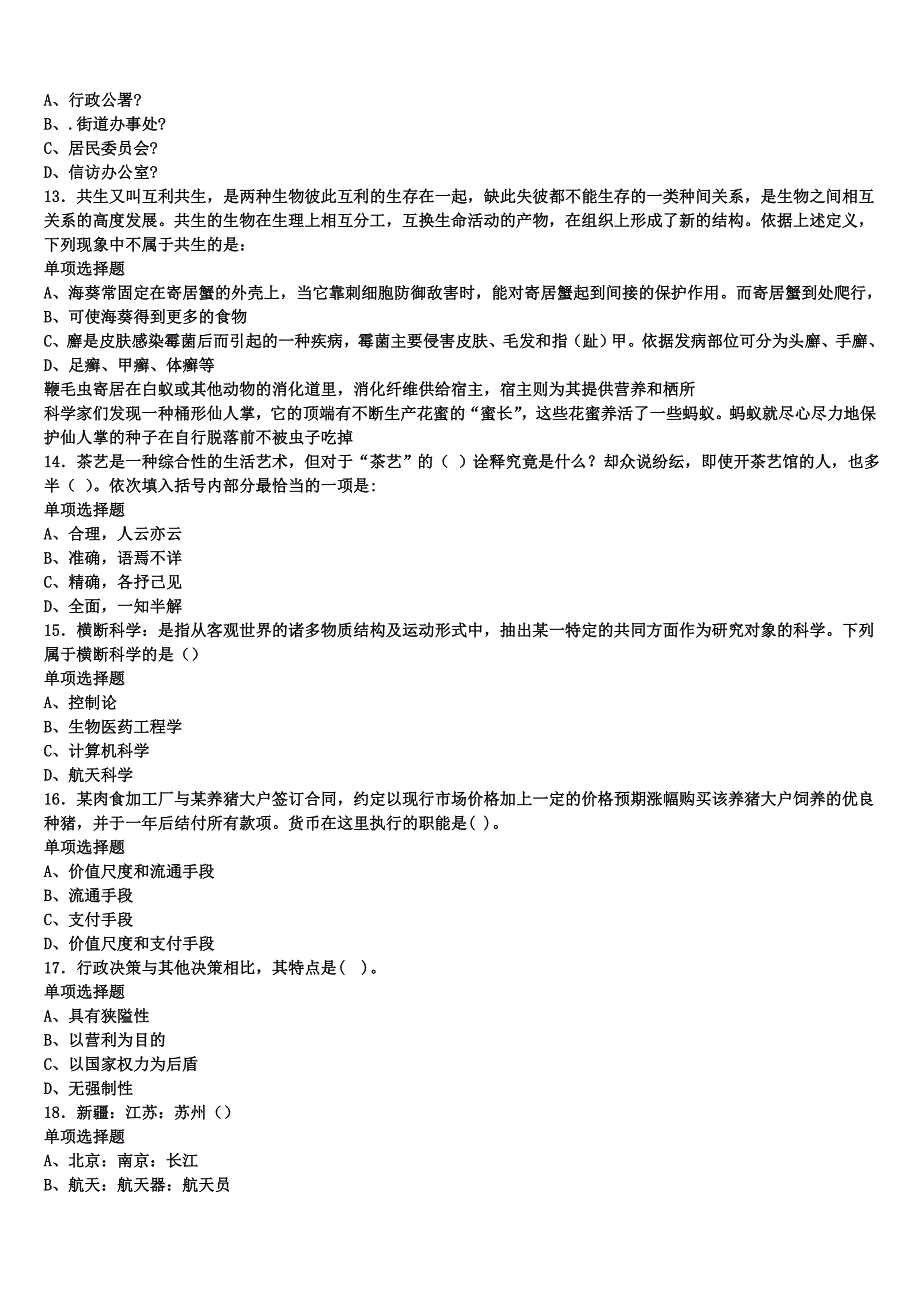 A、行政公署?
B、.街道办事处?
C、居民委员会?
D、信访办公室?
13．共生又叫互利共生，是两种生物彼此互利的生存在一起，缺此失彼都不能生存的一类种间关系，是生物之间相互关系的高度发展。共生的生物在生理上相互分工，互换生命活动的产物，在组织上形成了新的结构。依据上述定义，下列现象中不属于共生的是：
单项选择题
A、海葵常固定在寄居蟹的外壳上，当它靠刺细胞防御敌害时，能对寄居蟹起到间接的保护作用。而寄居蟹到处爬行，
B、可使海葵得到更多的食物
C、癣是皮肤感染霉菌后而引起的一种疾病，霉菌主要侵害皮肤、毛发和指（趾）甲。依据发病部位可分为头癣、手癣、
D、足癣、甲癣、体癣等
鞭毛虫寄居在白蚁或其他动物的消化道里，消化纤维供给宿主，宿主则为其提供营养和栖所
科学家们发现一种桶形仙人掌，它的顶端有不断生产花蜜的“蜜长”，这些花蜜养活了一些蚂蚁。蚂蚁就尽心尽力地保护仙人掌的种子在自行脱落前不被虫子吃掉
14．茶艺是一种综合性的生活艺术，但对于“茶艺”的（ ）诠释究竟是什么？却众说纷纭，即使开茶艺馆的人，也多半（ ）。依次填入括号内部分最恰当的一项是：
单项选择题
A、合理，人云亦云
B、准确，语焉不详
C、精确，各抒己见
D、全面，一知半解
15．横断科学：是指从客观世界的诸多物质结构及运动形式中，抽出某一特定的共同方面作为研究对象的科学。下列属于横断科学的是（）
单项选择题
A、控制论
B、生物医药工程学
C、计算机科学
D、航天科学
16．某肉食加工厂与某养猪大户签订合同，约定以现行市场价格加上一定的价格预期涨幅购买该养猪大户饲养的优良种猪，并于一年后结付所有款项。货币在这里执行的职能是( )。
单项选择题
A、价值尺度和流通手段
B、流通手段
C、支付手段
D、价值尺度和支付手段
17．行政决策与其他决策相比，其特点是( )。
单项选择题
A、具有狭隘性
B、以营利为目的
C、以国家权力为后盾
D、无强制性
18．新疆：江苏：苏州（）
单项选择题
A、北京：南京：长江
B、航天：航天器：航天员